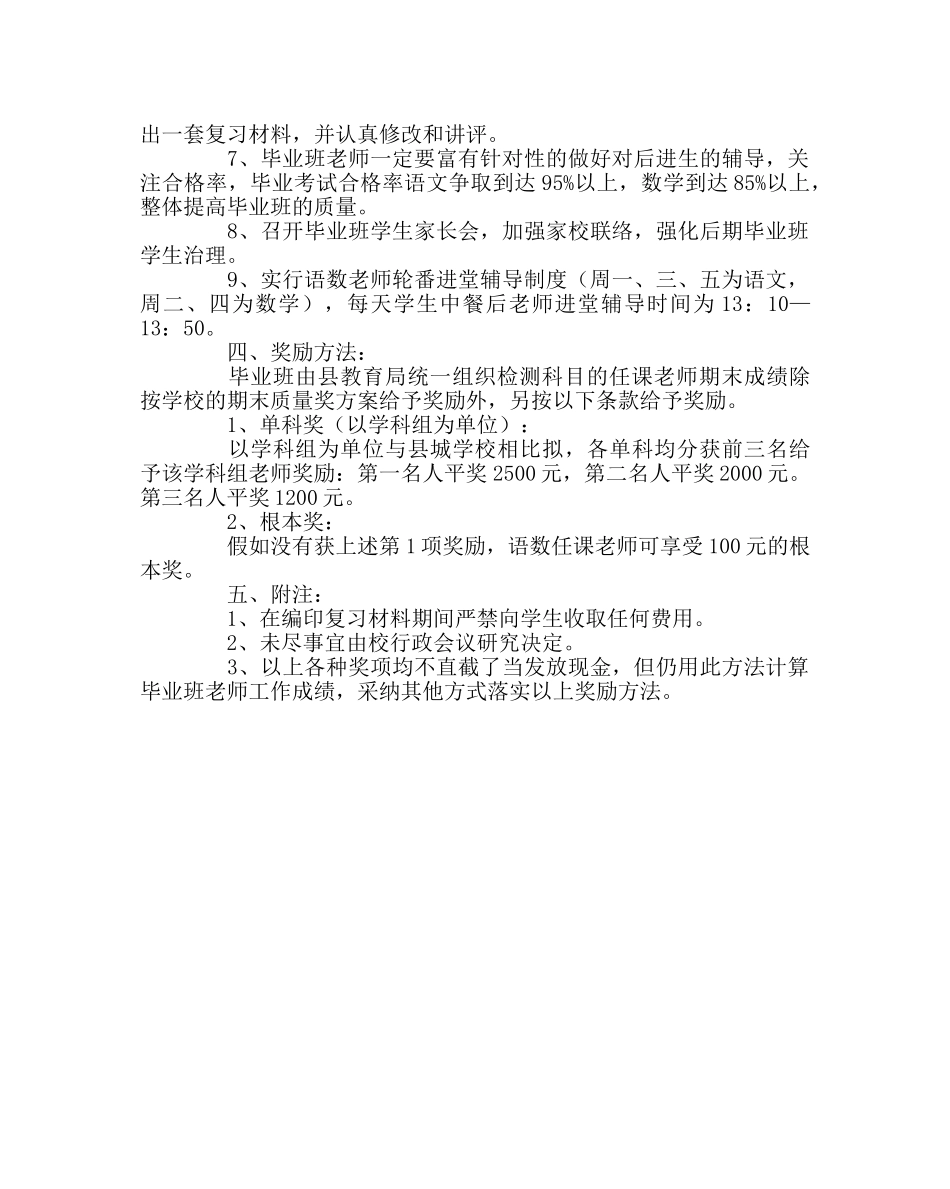 出一套复习材料，并认真修改和讲评。

7、毕业班老师一定要富有针对性的做好对后进生的辅导，关注合格率，毕业考试合格率语文争取到达 95%以上，数学到达 85%以上，整体提高毕业班的质量。

8、召开毕业班学生家长会，加强家校联络，强化后期毕业班学生治理。

9、实行语数老师轮番进堂辅导制度（周一、三、五为语文，周二、四为数学），每天学生中餐后老师进堂辅导时间为 13：10—13：50。

四、奖励方法：

毕业班由县教育局统一组织检测科目的任课老师期末成绩除按学校的期末质量奖方案给予奖励外，另按以下条款给予奖励。

1、单科奖（以学科组为单位）：

以学科组为单位与县城学校相比拟，各单科均分获前三名给予该学科组老师奖励：第一名人平奖 2500 元，第二名人平奖 2000 元。第三名人平奖 1200 元。

2、根本奖：

假如没有获上述第 1 项奖励，语数任课老师可享受 100 元的根本奖。

五、附注：

1、在编印复习材料期间严禁向学生收取任何费用。

2、未尽事宜由校行政会议研究决定。

3、以上各种奖项均不直截了当发放现金，但仍用此方法计算毕业班老师工作成绩，采纳其他方式落实以上奖励方法。